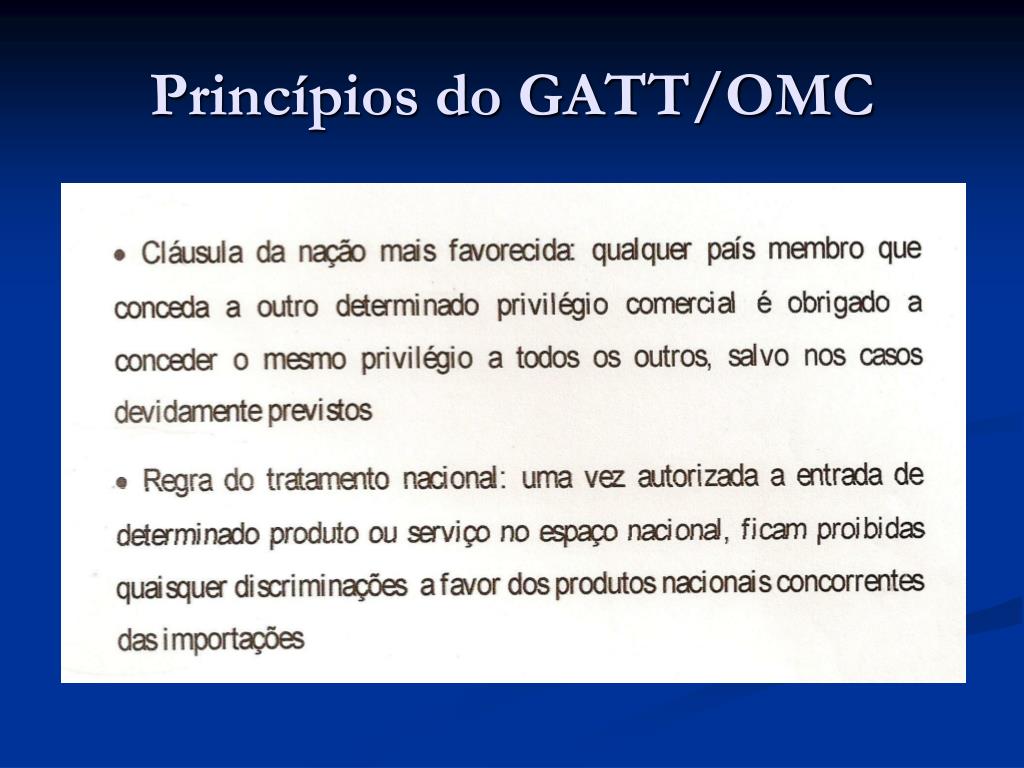 Princípios do GATT/OMC

• Cláusula da nação mais favorecida: qualquer país membro que conceda a outro determinado privilégio comercial é obrigado a conceder o mesmo privilégio a todos os outros, salvo nos casos devidamente previstos

• Regra do tratamento nacional: uma vez autorizada a entrada de determinado produto ou serviço no espaço nacional, ficam proibidas quaisquer discriminações a favor dos produtos nacionais concorrentes das importações